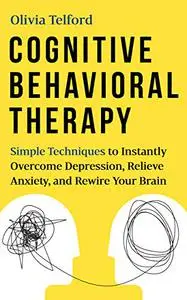 Olivia Telford

COGNITIVE BEHAVIORAL THERAPY

Simple Techniques to Instantly Overcome Depression, Relieve Anxiety, and Rewire Your Brain